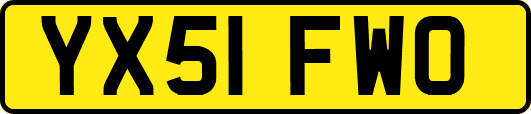 YX51 FWO